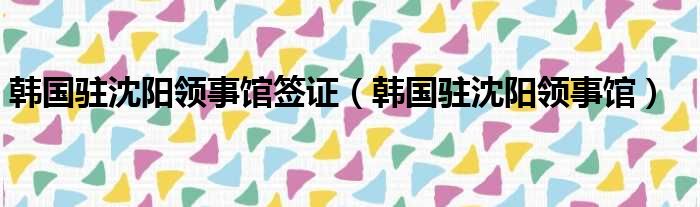 韩国驻沈阳领事馆签证（韩国驻沈阳领事馆）